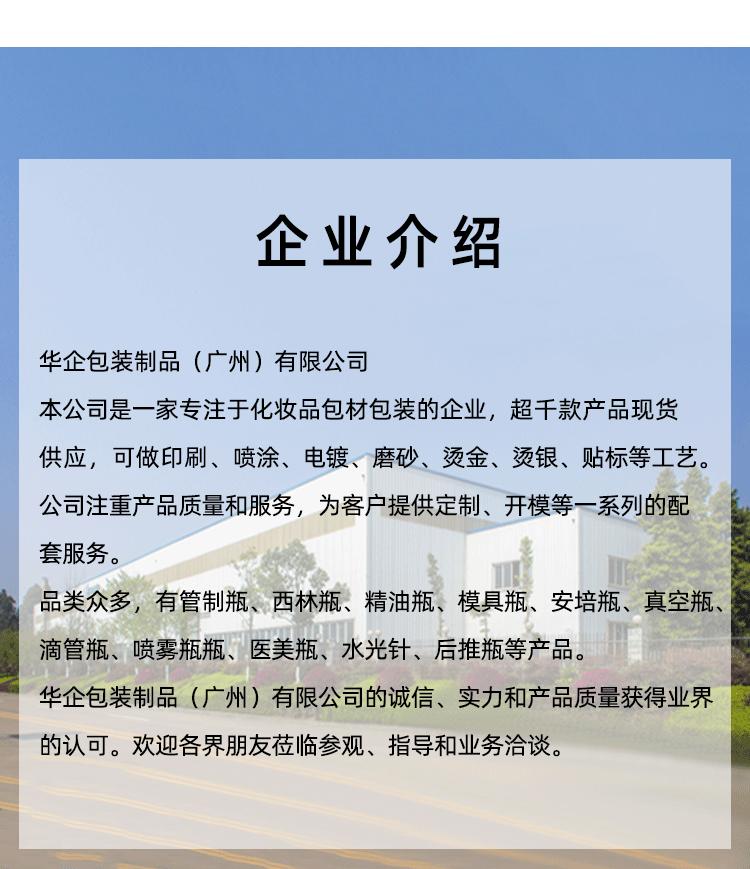 企业介绍

华企包装制品（广州）有限公司
本公司是一家专注于化妆品包材包装的企业，超千款产品现货供应，可做印刷、喷涂、电镀、磨砂、烫金、烫银、贴标等工艺。
公司注重产品质量和服务，为客户提供定制、开模等一系列的配套服务。
品类众多，有管制瓶、西林瓶、精油瓶、模具瓶、安培瓶、真空瓶、滴管瓶、喷雾瓶瓶、医美瓶、水光针、后推瓶等产品。
华企包装制品（广州）有限公司的诚信、实力和产品质量获得业界的认可。欢迎各界朋友莅临参观、指导和业务洽谈。